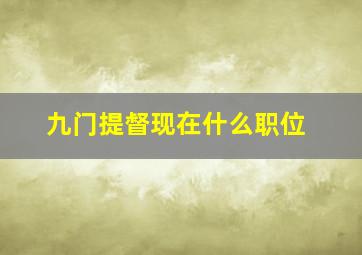 九门提督现在什么职位